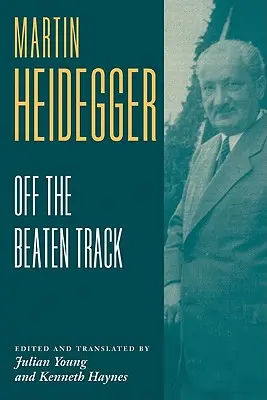 MARTIN
HEIDEGGER

OFF THE
BEATEN TRACK

EDITED AND TRANSLATED BY
Julian Young
and Kenneth Haynes